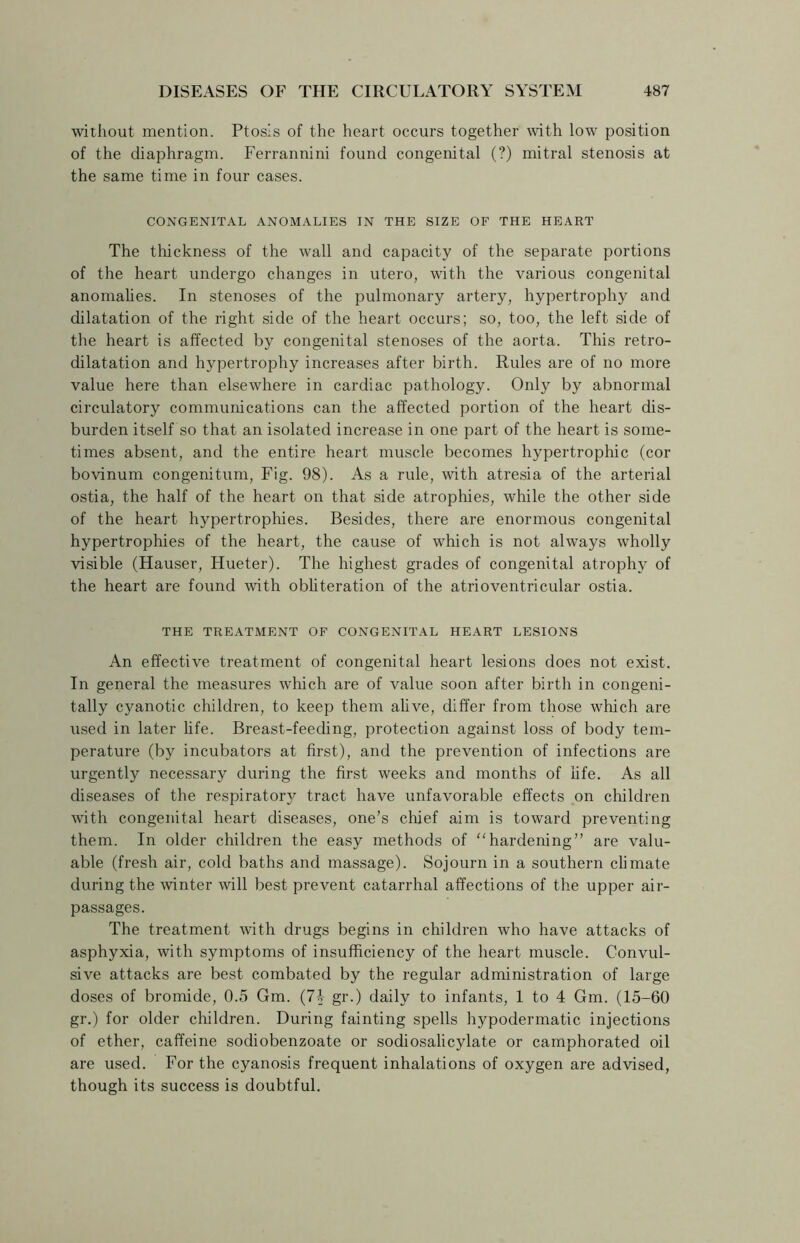 DISEASES OF THE CIRCULATORY SYSTEM 487

without mention. Ptosis of the heart occurs together with low position of the diaphragm. Ferrannini found congenital (?) mitral stenosis at the same time in four cases.

CONGENITAL ANOMALIES IN THE SIZE OF THE HEART

The thickness of the wall and capacity of the separate portions of the heart undergo changes in utero, with the various congenital anomalies. In stenoses of the pulmonary artery, hypertrophy and dilatation of the right side of the heart occurs; so, too, the left side of the heart is affected by congenital stenoses of the aorta. This retrodilatation and hypertrophy increases after birth. Rules are of no more value here than elsewhere in cardiac pathology. Only by abnormal circulatory communications can the affected portion of the heart disburden itself so that an isolated increase in one part of the heart is sometimes absent, and the entire heart muscle becomes hypertrophic (cor bovinum congenitum, Fig. 98). As a rule, with atresia of the arterial ostia, the half of the heart on that side atrophies, while the other side of the heart hypertrophies. Besides, there are enormous congenital hypertrophies of the heart, the cause of which is not always wholly visible (Hauser, Hueter). The highest grades of congenital atrophy of the heart are found with obliteration of the atrioventricular ostia.

THE TREATMENT OF CONGENITAL HEART LESIONS

An effective treatment of congenital heart lesions does not exist. In general the measures which are of value soon after birth in congenitally cyanotic children, to keep them alive, differ from those which are used in later life. Breast-feeding, protection against loss of body temperature (by incubators at first), and the prevention of infections are urgently necessary during the first weeks and months of life. As all diseases of the respiratory tract have unfavorable effects on children with congenital heart diseases, one's chief aim is toward preventing them. In older children the easy methods of "hardening" are valuable (fresh air, cold baths and massage). Sojourn in a southern climate during the winter will best prevent catarrhal affections of the upper air-passages.

The treatment with drugs begins in children who have attacks of asphyxia, with symptoms of insufficiency of the heart muscle. Convulsive attacks are best combated by the regular administration of large doses of bromide, 0.5 Gm. ($7\frac{1}{2}$ gr.) daily to infants, 1 to 4 Gm. (15–60 gr.) for older children. During fainting spells hypodermatic injections of ether, caffeine sodiobenzoate or sodiosalicylate or camphorated oil are used. For the cyanosis frequent inhalations of oxygen are advised, though its success is doubtful.